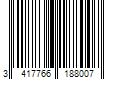 3 417766 188007